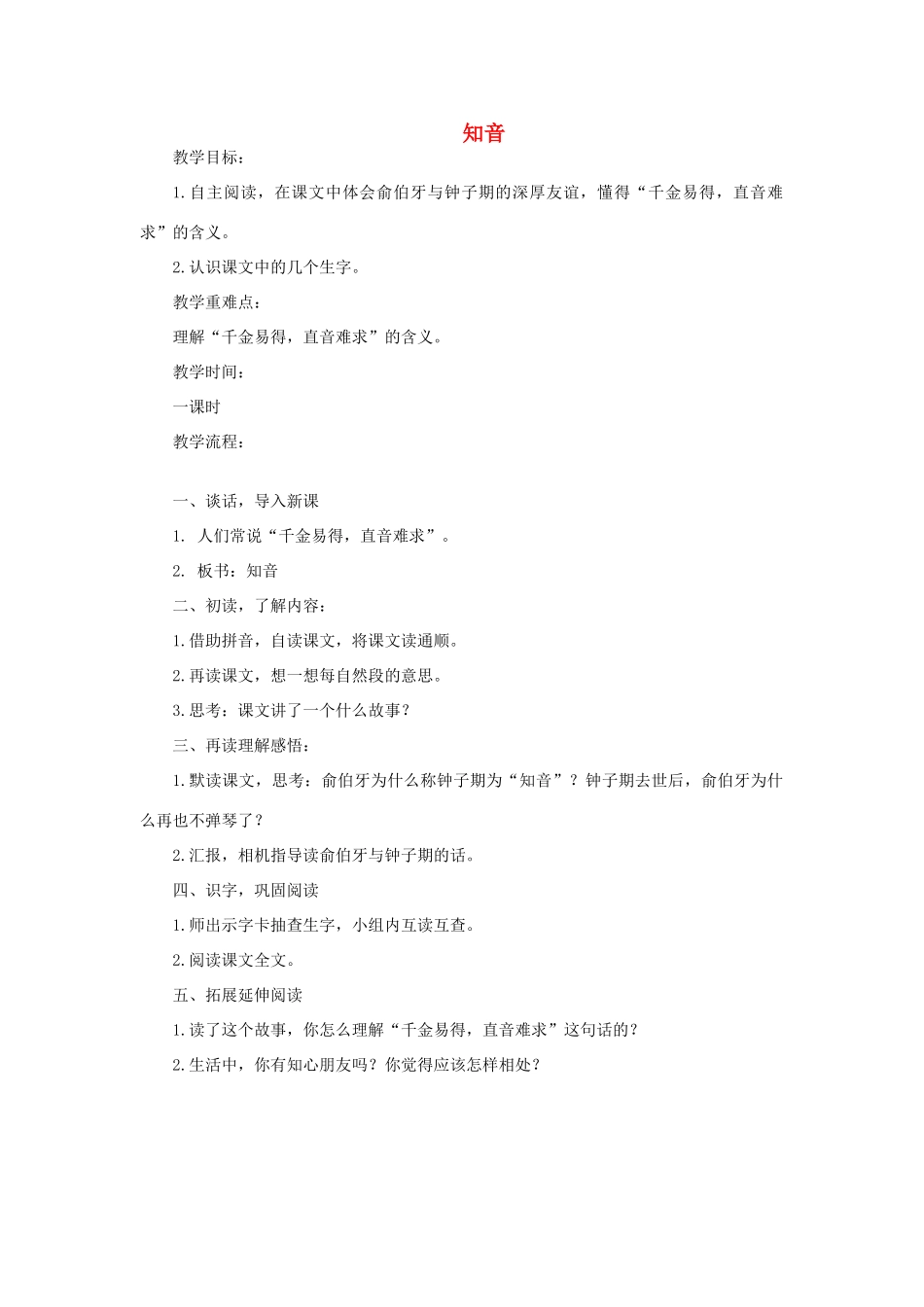 知音

教学目标：

1.自主阅读，在课文中体会俞伯牙与钟子期的深厚友谊，懂得“千金易得，直音难求”的含义。

2.认识课文中的几个生字。

教学重难点：

理解“千金易得，直音难求”的含义。

教学时间：

一课时

教学流程：

一、谈话，导入新课

1. 人们常说“千金易得，直音难求”。

2. 板书：知音

二、初读，了解内容：

1.借助拼音，自读课文，将课文读通顺。

2.再读课文，想一想每自然段的意思。

3.思考：课文讲了一个什么故事？

三、再读理解感悟：

1.默读课文，思考：俞伯牙为什么称钟子期为“知音”？钟子期去世后，俞伯牙为什么再也不弹琴了？

2.汇报，相机指导读俞伯牙与钟子期的话。

四、识字，巩固阅读

1.师出示字卡抽查生字，小组内互读互查。

2.阅读课文全文。

五、拓展延伸阅读

1.读了这个故事，你怎么理解“千金易得，直音难求”这句话的？

2.生活中，你有知心朋友吗？你觉得应该怎样相处？